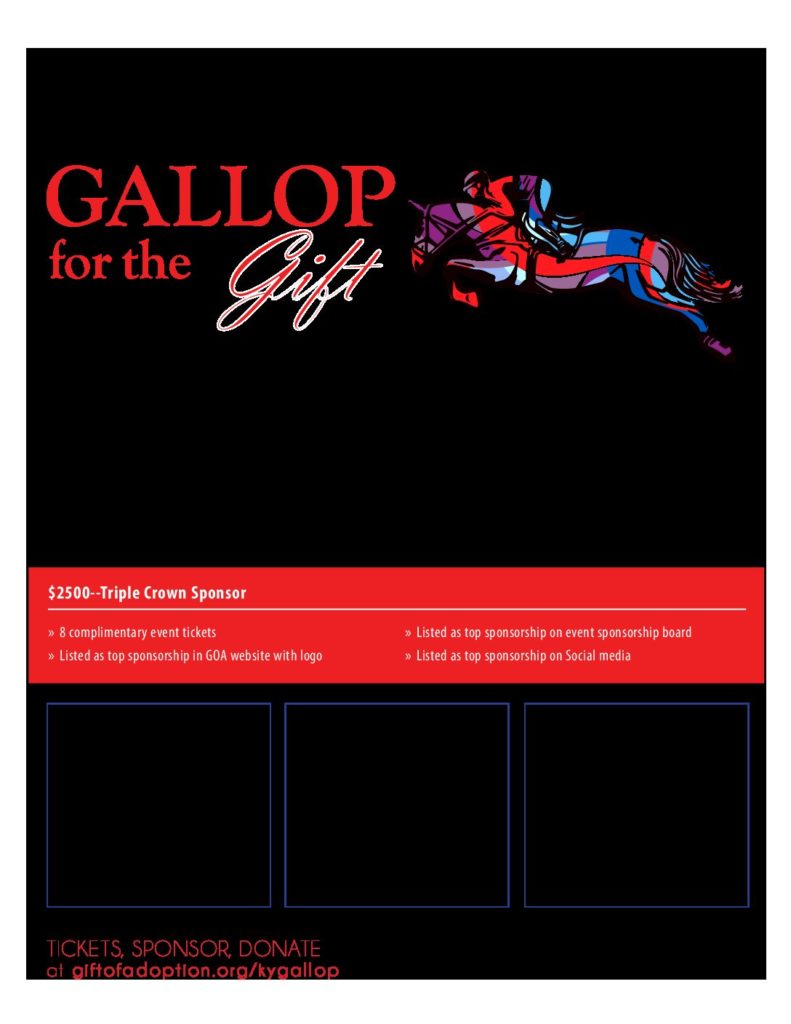 GALLOP
for the Gift

$2500--Triple Crown Sponsor

» 8 complimentary event tickets
» Listed as top sponsorship in GOA website with logo

» Listed as top sponsorship on event sponsorship board
» Listed as top sponsorship on Social media

TICKETS, SPONSOR, DONATE
at giftofadoption.org/kygallop